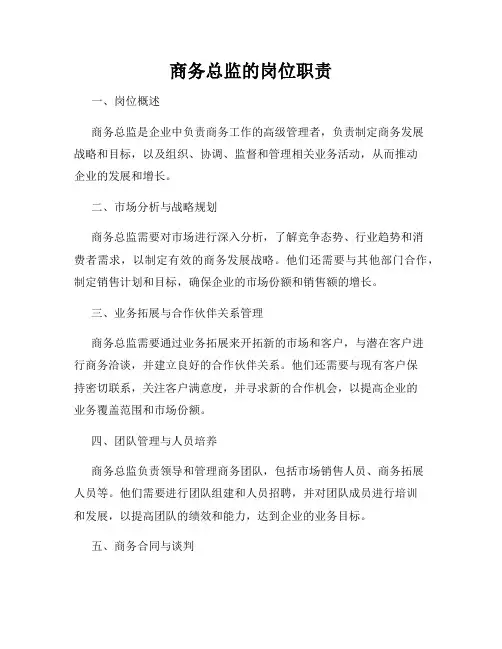 商务总监的岗位职责

一、岗位概述

商务总监是企业中负责商务工作的高级管理者，负责制定商务发展战略和目标，以及组织、协调、监督和管理相关业务活动，从而推动企业的发展和增长。

二、市场分析与战略规划

商务总监需要对市场进行深入分析，了解竞争态势、行业趋势和消费者需求，以制定有效的商务发展战略。他们还需要与其他部门合作，制定销售计划和目标，确保企业的市场份额和销售额的增长。

三、业务拓展与合作伙伴关系管理

商务总监需要通过业务拓展来开拓新的市场和客户，与潜在客户进行商务洽谈，并建立良好的合作伙伴关系。他们还需要与现有客户保持密切联系，关注客户满意度，并寻求新的合作机会，以提高企业的业务覆盖范围和市场份额。

四、团队管理与人员培养

商务总监负责领导和管理商务团队，包括市场销售人员、商务拓展人员等。他们需要进行团队组建和人员招聘，并对团队成员进行培训和发展，以提高团队的绩效和能力，达到企业的业务目标。

五、商务合同与谈判